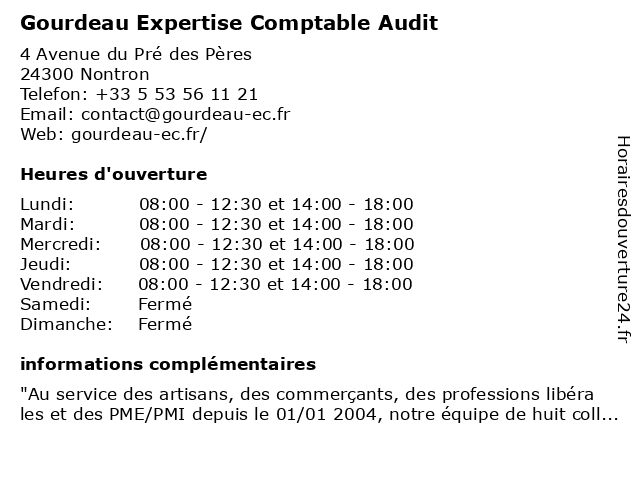 Gourdeau Expertise Comptable Audit

4 Avenue du Pré des Pères
24300 Nontron
Telefon: +33 5 53 56 11 21
Email: contact@gourdeau-ec.fr
Web: gourdeau-ec.fr/

Heures d'ouverture

| | |
|---|---|
| Lundi: | 08:00 - 12:30 et 14:00 - 18:00 |
| Mardi: | 08:00 - 12:30 et 14:00 - 18:00 |
| Mercredi: | 08:00 - 12:30 et 14:00 - 18:00 |
| Jeudi: | 08:00 - 12:30 et 14:00 - 18:00 |
| Vendredi: | 08:00 - 12:30 et 14:00 - 18:00 |
| Samedi: | Fermé |
| Dimanche: | Fermé |

informations complémentaires

"Au service des artisans, des commerçants, des professions libéra les et des PME/PMI depuis le 01/01 2004, notre équipe de huit coll...

Horairesdouverture24.fr